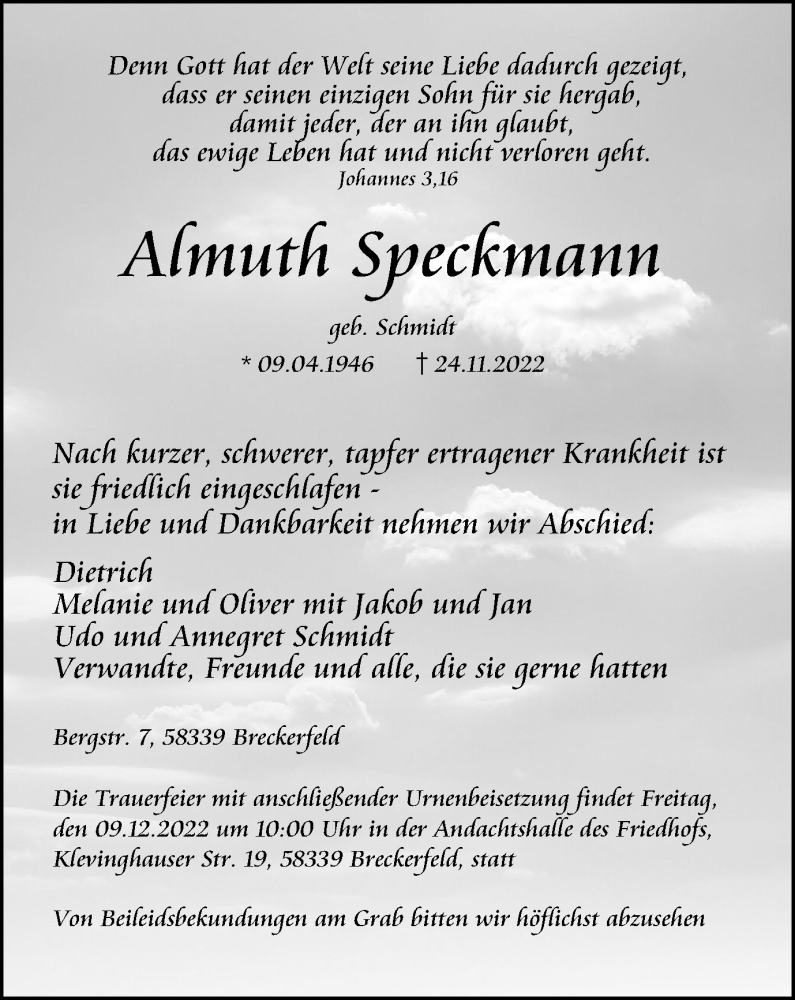 Denn Gott hat der Welt seine Liebe dadurch gezeigt,
dass er seinen einzigen Sohn für sie hergab,
damit jeder, der an ihn glaubt,
das ewige Leben hat und nicht verloren geht.
Johannes 3,16

Almuth Speckmann

geb. Schmidt

* 09.04.1946 † 24.11.2022

Nach kurzer, schwerer, tapfer ertragener Krankheit ist sie friedlich eingeschlafen -
in Liebe und Dankbarkeit nehmen wir Abschied:

Dietrich
Melanie und Oliver mit Jakob und Jan
Udo und Annegret Schmidt
Verwandte, Freunde und alle, die sie gerne hatten

Bergstr. 7, 58339 Breckerfeld

Die Trauerfeier mit anschließender Urnenbeisetzung findet Freitag, den 09.12.2022 um 10:00 Uhr in der Andachtshalle des Friedhofs, Klevinghauser Str. 19, 58339 Breckerfeld, statt

Von Beileidsbekundungen am Grab bitten wir höflichst abzusehen